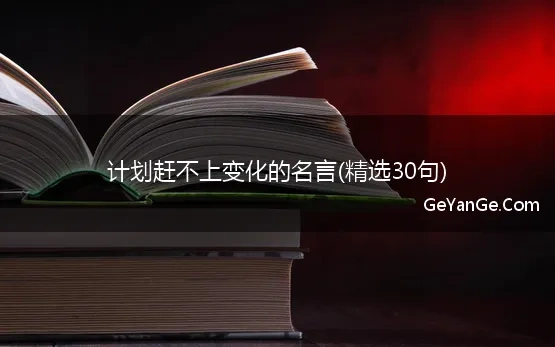 计划赶不上变化的名言(精选30句)

GeYanGe.Com